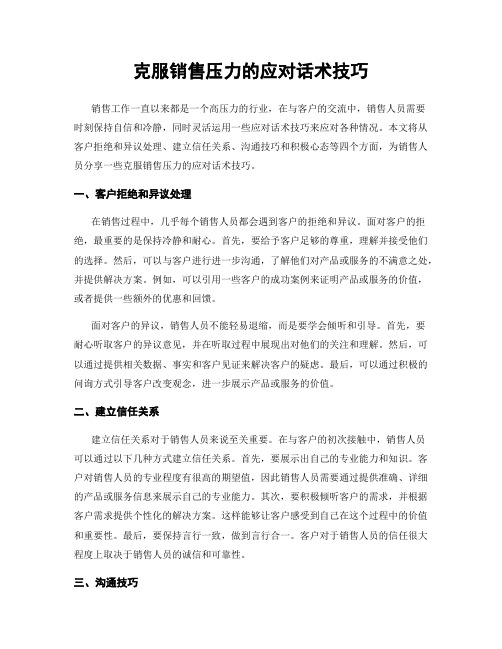 克服销售压力的应对话术技巧

销售工作一直以来都是一个高压力的行业，在与客户的交流中，销售人员需要时刻保持自信和冷静，同时灵活运用一些应对话术技巧来应对各种情况。本文将从客户拒绝和异议处理、建立信任关系、沟通技巧和积极心态等四个方面，为销售人员分享一些克服销售压力的应对话术技巧。

一、客户拒绝和异议处理

在销售过程中，几乎每个销售人员都会遇到客户的拒绝和异议。面对客户的拒绝，最重要的是保持冷静和耐心。首先，要给予客户足够的尊重，理解并接受他们的选择。然后，可以与客户进行进一步沟通，了解他们对产品或服务的不满意之处，并提供解决方案。例如，可以引用一些客户的成功案例来证明产品或服务的价值，或者提供一些额外的优惠和回馈。

面对客户的异议，销售人员不能轻易退缩，而是要学会倾听和引导。首先，要耐心听取客户的异议意见，并在听取过程中展现出对他们的关注和理解。然后，可以通过提供相关数据、事实和客户见证来解决客户的疑虑。最后，可以通过积极的问询方式引导客户改变观念，进一步展示产品或服务的价值。

二、建立信任关系

建立信任关系对于销售人员来说至关重要。在与客户的初次接触中，销售人员可以通过以下几种方式建立信任关系。首先，要展示出自己的专业能力和知识。客户对销售人员的专业程度有很高的期望值，因此销售人员需要通过提供准确、详细的产品或服务信息来展示自己的专业能力。其次，要积极倾听客户的需求，并根据客户需求提供个性化的解决方案。这样能够让客户感受到自己在这个过程中的价值和重要性。最后，要保持言行一致，做到言行合一。客户对于销售人员的信任很大程度上取决于销售人员的诚信和可靠性。

三、沟通技巧